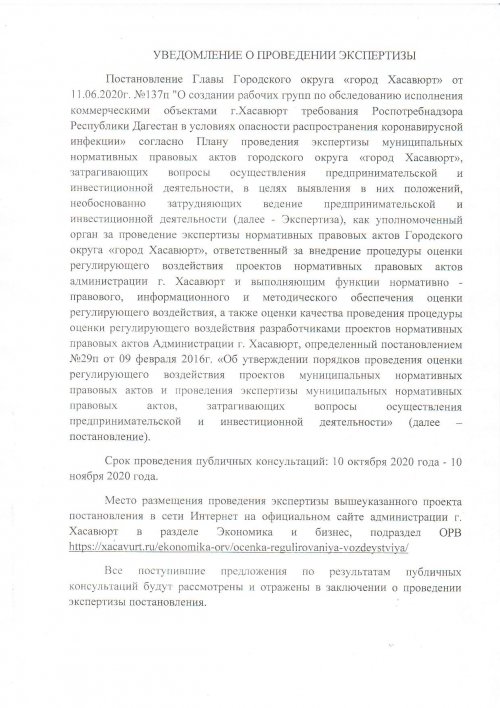 УВЕДОМЛЕНИЕ О ПРОВЕДЕНИИ ЭКСПЕРТИЗЫ

Постановление Главы Городского округа «город Хасавюрт» от 11.06.2020г. №137п "О создании рабочих групп по обследованию исполнения коммерческими объектами г.Хасавюрт требования Роспотребнадзора Республики Дагестан в условиях опасности распространения коронавирусной инфекции» согласно Плану проведения экспертизы муниципальных нормативных правовых актов городского округа «город Хасавюрт», затрагивающих вопросы осуществления предпринимательской и инвестиционной деятельности, в целях выявления в них положений, необоснованно затрудняющих ведение предпринимательской и инвестиционной деятельности (далее - Экспертиза), как уполномоченный орган за проведение экспертизы нормативных правовых актов Городского округа «город Хасавюрт», ответственный за внедрение процедуры оценки регулирующего воздействия проектов нормативных правовых актов администрации г. Хасавюрт и выполняющим функции нормативно - правового, информационного и методического обеспечения оценки регулирующего воздействия, а также оценки качества проведения процедуры оценки регулирующего воздействия разработчиками проектов нормативных правовых актов Администрации г. Хасавюрт, определенный постановлением №29п от 09 февраля 2016г. «Об утверждении порядков проведения оценки регулирующего воздействия проектов муниципальных нормативных правовых актов и проведения экспертизы муниципальных нормативных правовых актов, затрагивающих вопросы осуществления предпринимательской и инвестиционной деятельности» (далее – постановление).

Срок проведения публичных консультаций: 10 октября 2020 года - 10 ноября 2020 года.

Место размещения проведения экспертизы вышеуказанного проекта постановления в сети Интернет на официальном сайте администрации г. Хасавюрт в разделе Экономика и бизнес, подраздел ОРВ https://xacavurt.ru/ekonomika-orv/ocenka-regulirovaniya-vozdeystviya/

Все поступившие предложения по результатам публичных консультаций будут рассмотрены и отражены в заключении о проведении экспертизы постановления.